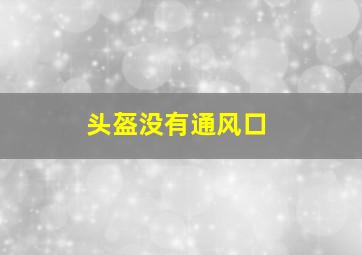 头盔没有通风口